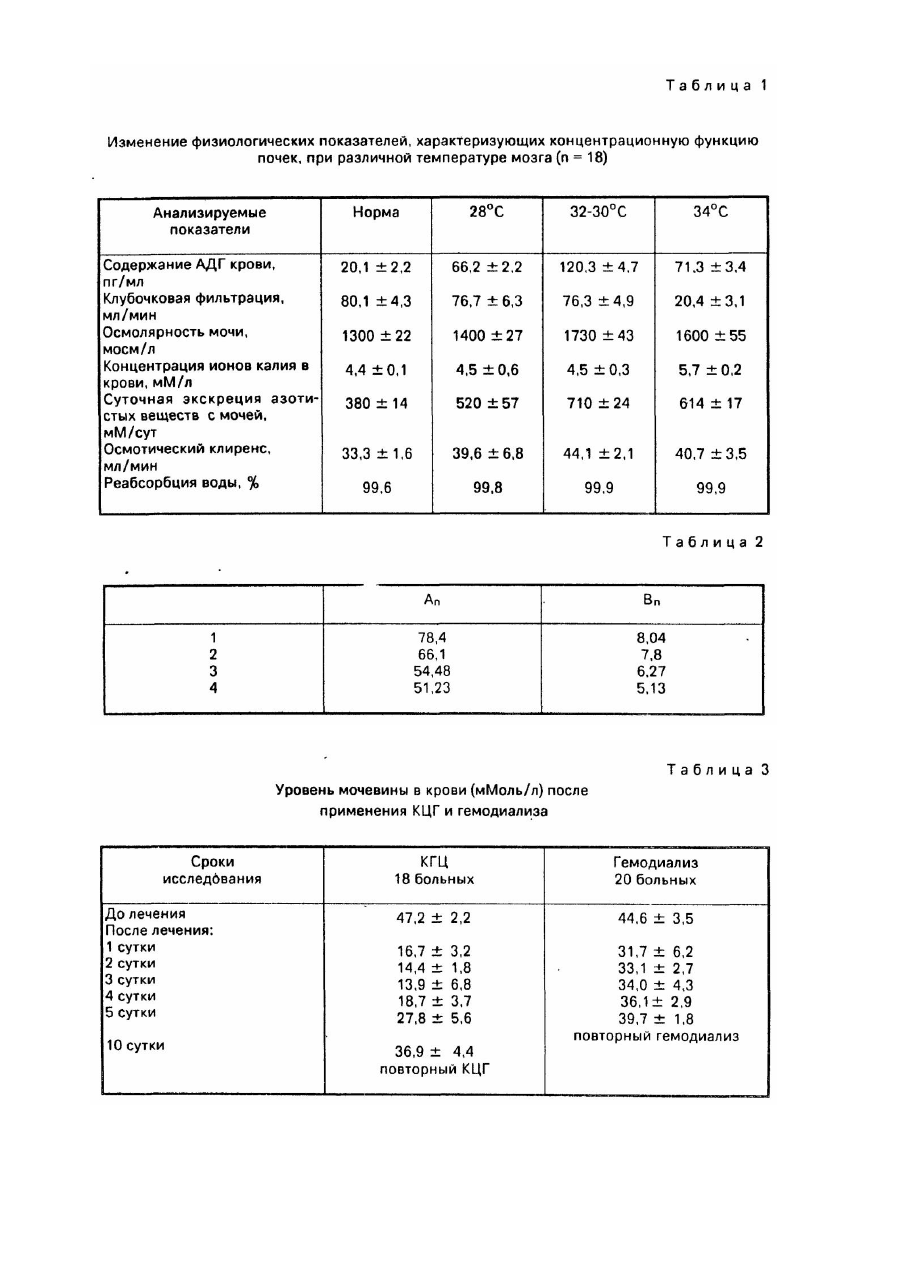 Таблица 1

Изменение физиологических показателей, характеризующих концентрационную функцию почек, при различной температуре мозга (n = 18)

| Анализируемые показатели | Норма | 28°С | 32-30°С | 34°С |
|---|---|---|---|---|
| Содержание АДГ крови, пг/мл | 20,1 ± 2,2 | 66,2 ± 2,2 | 120,3 ± 4,7 | 71,3 ± 3,4 |
| Клубочковая фильтрация, мл/мин | 80,1 ± 4,3 | 76,7 ± 6,3 | 76,3 ± 4,9 | 20,4 ± 3,1 |
| Осмолярность мочи, мосм/л | 1300 ± 22 | 1400 ± 27 | 1730 ± 43 | 1600 ± 55 |
| Концентрация ионов калия в крови, мМ/л | 4,4 ± 0,1 | 4,5 ± 0,6 | 4,5 ± 0,3 | 5,7 ± 0,2 |
| Суточная экскреция азотистых веществ с мочей, мМ/сут | 380 ± 14 | 520 ± 57 | 710 ± 24 | 614 ± 17 |
| Осмотический клиренс, мл/мин | 33,3 ± 1,6 | 39,6 ± 6,8 | 44,1 ± 2,1 | 40,7 ± 3,5 |
| Реабсорбция воды, % | 99,6 | 99,8 | 99,9 | 99,9 |

Таблица 2

| | $A_n$ | $B_n$ |
|---|---|---|
| 1 | 78,4 | 8,04 |
| 2 | 66,1 | 7,8 |
| 3 | 54,48 | 6,27 |
| 4 | 51,23 | 5,13 |

Таблица 3

Уровень мочевины в крови (мМоль/л) после применения КЦГ и гемодиализа

| Сроки исследования | КГЦ 18 больных | Гемодиализ 20 больных |
|---|---|---|
| До лечения | 47,2 ± 2,2 | 44,6 ± 3,5 |
| После лечения: | | |
| 1 сутки | 16,7 ± 3,2 | 31,7 ± 6,2 |
| 2 сутки | 14,4 ± 1,8 | 33,1 ± 2,7 |
| 3 сутки | 13,9 ± 6,8 | 34,0 ± 4,3 |
| 4 сутки | 18,7 ± 3,7 | 36,1 ± 2,9 |
| 5 сутки | 27,8 ± 5,6 | 39,7 ± 1,8 повторный гемодиализ |
| 10 сутки | 36,9 ± 4,4 повторный КЦГ | |